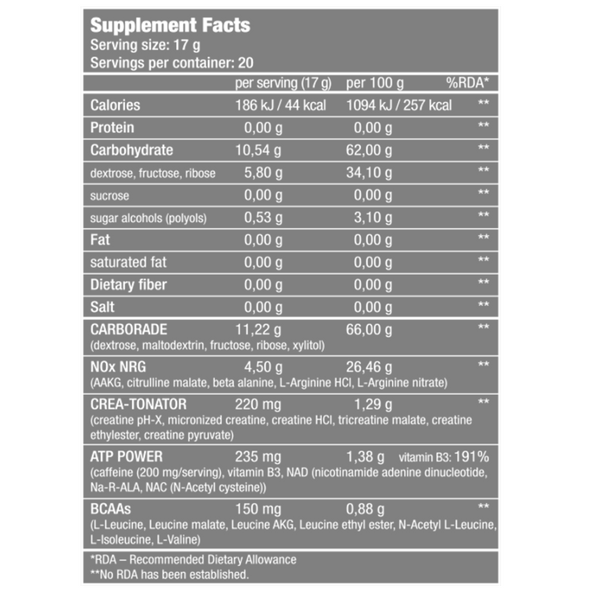 Supplement Facts
Serving size: 17 g
Servings per container: 20

| | per serving (17 g) | per 100 g | %RDA* |
|---|---|---|---|
| Calories | 186 kJ / 44 kcal | 1094 kJ / 257 kcal | ** |
| Protein | 0,00 g | 0,00 g | ** |
| Carbohydrate | 10,54 g | 62,00 g | ** |
| dextrose, fructose, ribose | 5,80 g | 34,10 g | ** |
| sucrose | 0,00 g | 0,00 g | ** |
| sugar alcohols (polyols) | 0,53 g | 3,10 g | ** |
| Fat | 0,00 g | 0,00 g | ** |
| saturated fat | 0,00 g | 0,00 g | ** |
| Dietary fiber | 0,00 g | 0,00 g | ** |
| Salt | 0,00 g | 0,00 g | ** |
| CARBORADE (dextrose, maltodextrin, fructose, ribose, xylitol) | 11,22 g | 66,00 g | ** |
| NOx NRG (AAKG, citrulline malate, beta alanine, L-Arginine HCl, L-Arginine nitrate) | 4,50 g | 26,46 g | ** |
| CREA-TONATOR (creatine pH-X, micronized creatine, creatine HCl, tricreatine malate, creatine ethylester, creatine pyruvate) | 220 mg | 1,29 g | ** |
| ATP POWER (caffeine (200 mg/serving), vitamin B3, NAD (nicotinamide adenine dinucleotide, Na-R-ALA, NAC (N-Acetyl cysteine)) | 235 mg | 1,38 g | vitamin B3: 191% |
| BCAAs (L-Leucine, Leucine malate, Leucine AKG, Leucine ethyl ester, N-Acetyl L-Leucine, L-Isoleucine, L-Valine) | 150 mg | 0,88 g | ** |

*RDA – Recommended Dietary Allowance
**No RDA has been established.